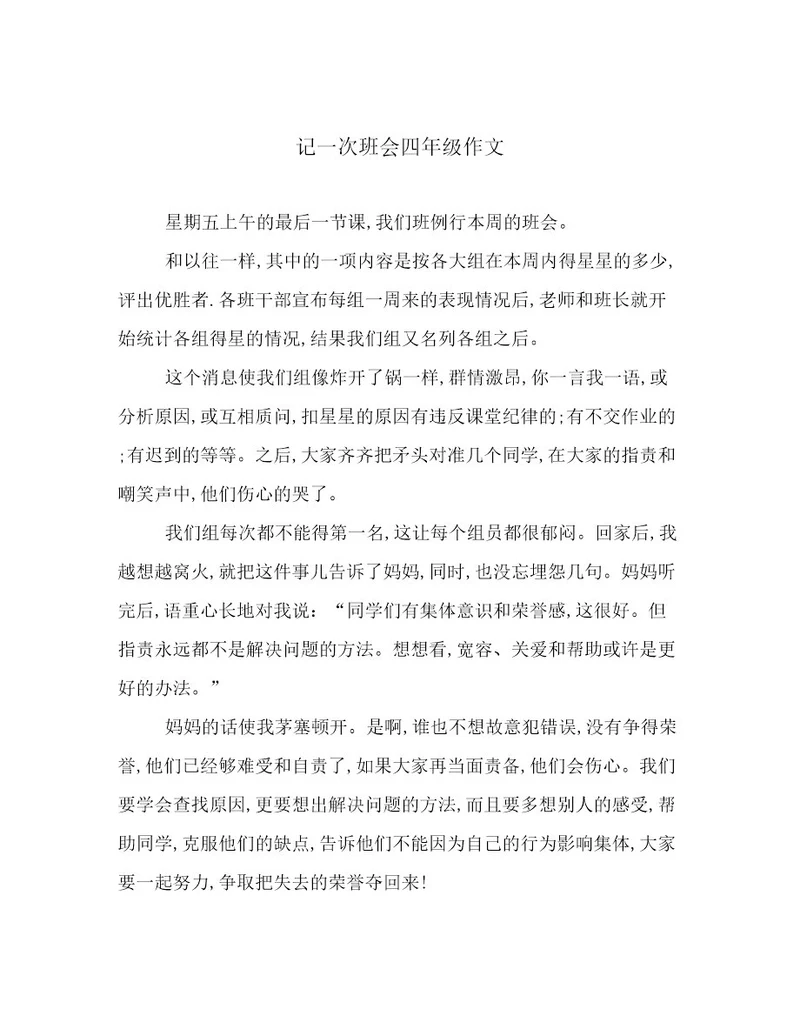 记一次班会四年级作文

星期五上午的最后一节课,我们班例行本周的班会。

和以往一样,其中的一项内容是按各大组在本周内得星星的多少,评出优胜者.各班干部宣布每组一周来的表现情况后,老师和班长就开始统计各组得星的情况,结果我们组又名列各组之后。

这个消息使我们组像炸开了锅一样,群情激昂,你一言我一语,或分析原因,或互相质问,扣星星的原因有违反课堂纪律的;有不交作业的;有迟到的等等。之后,大家齐齐把矛头对准几个同学,在大家的指责和嘲笑声中,他们伤心的哭了。

我们组每次都不能得第一名,这让每个组员都很郁闷。回家后,我越想越窝火,就把这件事儿告诉了妈妈,同时,也没忘埋怨几句。妈妈听完后,语重心长地对我说:“同学们有集体意识和荣誉感,这很好。但指责永远都不是解决问题的方法。想想看,宽容、关爱和帮助或许是更好的办法。”

妈妈的话使我茅塞顿开。是啊,谁也不想故意犯错误,没有争得荣誉,他们已经够难受和自责了,如果大家再当面责备,他们会伤心。我们要学会查找原因,更要想出解决问题的方法,而且要多想别人的感受,帮助同学,克服他们的缺点,告诉他们不能因为自己的行为影响集体,大家要一起努力,争取把失去的荣誉夺回来!